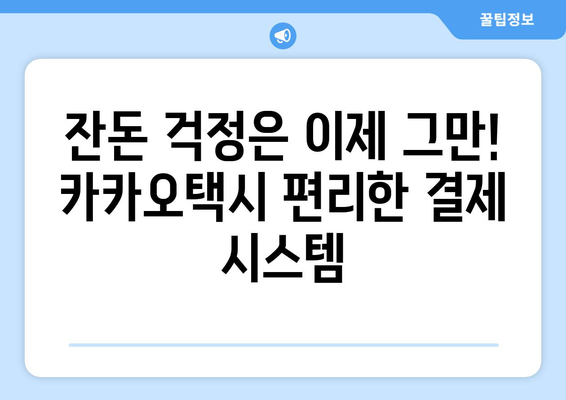 꿀팁정보

잔돈 걱정은 이제 그만! 카카오택시 편리한 결제 시스템